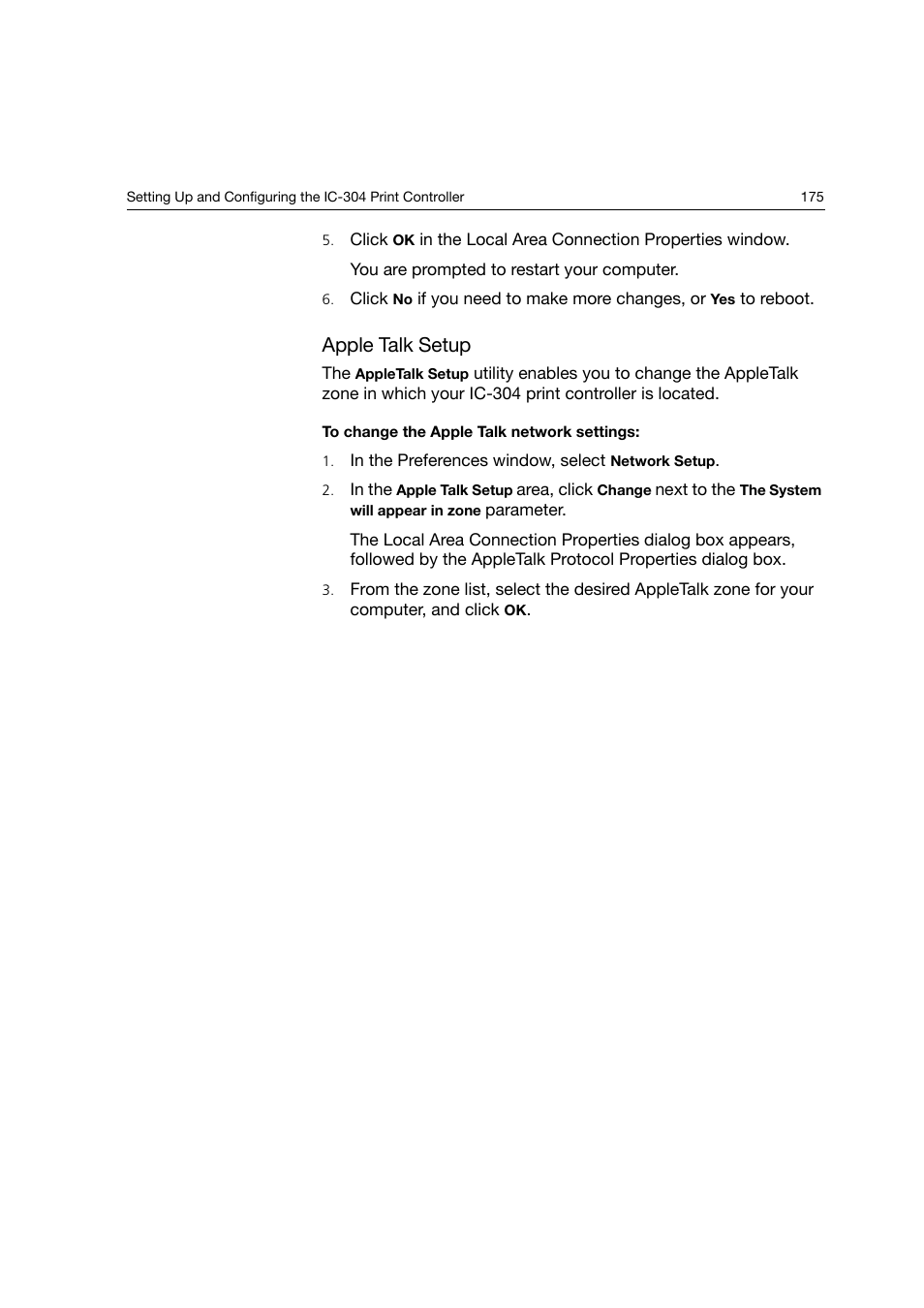 Setting Up and Configuring the IC-304 Print Controller 175

5. Click OK in the Local Area Connection Properties window.

You are prompted to restart your computer.

6. Click No if you need to make more changes, or Yes to reboot.

Apple Talk Setup

The AppleTalk Setup utility enables you to change the AppleTalk zone in which your IC-304 print controller is located.

To change the Apple Talk network settings:

1. In the Preferences window, select Network Setup.

2. In the Apple Talk Setup area, click Change next to the The System will appear in zone parameter.

The Local Area Connection Properties dialog box appears, followed by the AppleTalk Protocol Properties dialog box.

3. From the zone list, select the desired AppleTalk zone for your computer, and click OK.